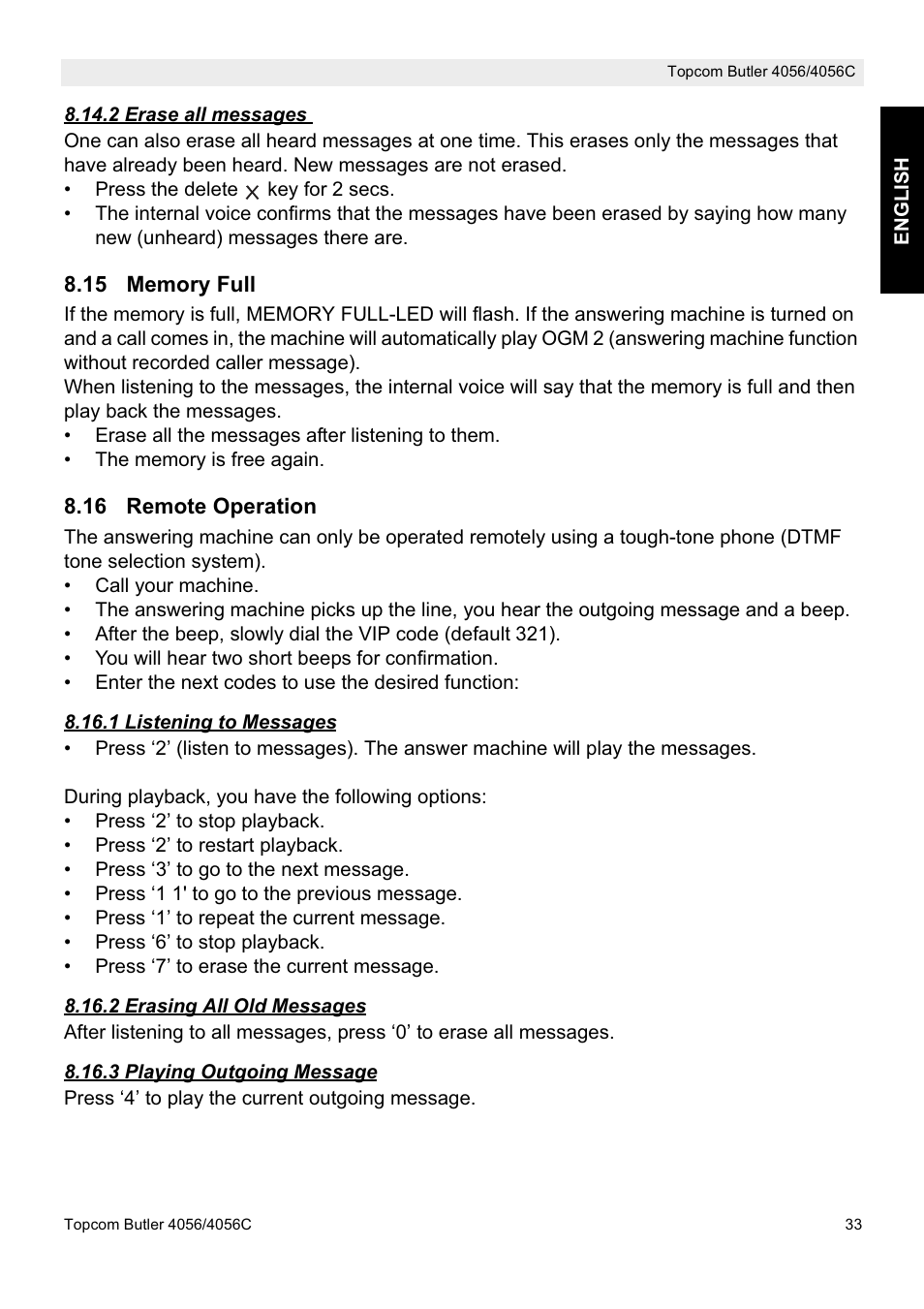 Topcom Butler 4056/4056C

ENGLISH

8.14.2 Erase all messages

One can also erase all heard messages at one time. This erases only the messages that have already been heard. New messages are not erased.
• Press the delete ✕ key for 2 secs.
• The internal voice confirms that the messages have been erased by saying how many new (unheard) messages there are.

8.15 Memory Full

If the memory is full, MEMORY FULL-LED will flash. If the answering machine is turned on and a call comes in, the machine will automatically play OGM 2 (answering machine function without recorded caller message).
When listening to the messages, the internal voice will say that the memory is full and then play back the messages.
• Erase all the messages after listening to them.
• The memory is free again.

8.16 Remote Operation

The answering machine can only be operated remotely using a tough-tone phone (DTMF tone selection system).
• Call your machine.
• The answering machine picks up the line, you hear the outgoing message and a beep.
• After the beep, slowly dial the VIP code (default 321).
• You will hear two short beeps for confirmation.
• Enter the next codes to use the desired function:

8.16.1 Listening to Messages

• Press ‘2’ (listen to messages). The answer machine will play the messages.

During playback, you have the following options:
• Press ‘2’ to stop playback.
• Press ‘2’ to restart playback.
• Press ‘3’ to go to the next message.
• Press ‘1 1' to go to the previous message.
• Press ‘1’ to repeat the current message.
• Press ‘6’ to stop playback.
• Press ‘7’ to erase the current message.

8.16.2 Erasing All Old Messages

After listening to all messages, press ‘0’ to erase all messages.

8.16.3 Playing Outgoing Message

Press ‘4’ to play the current outgoing message.

Topcom Butler 4056/4056C 33